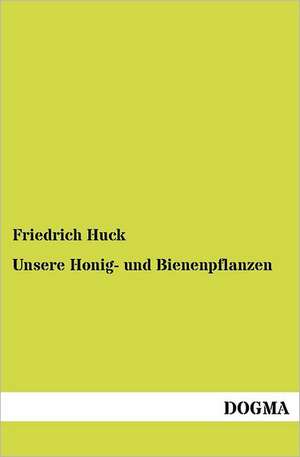 Friedrich Huck

Unsere Honig- und Bienenpflanzen

DOGMA